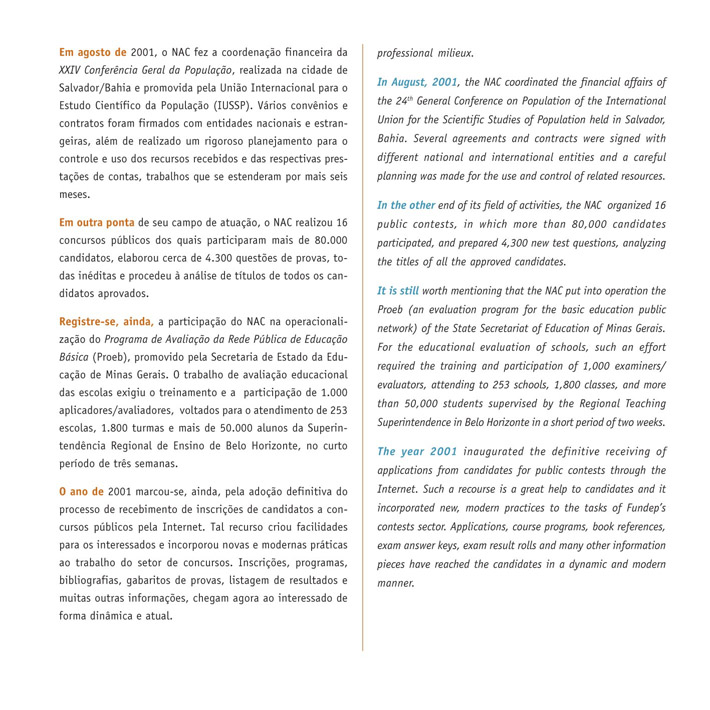 Em agosto de 2001, o NAC fez a coordenação financeira da XXIV Conferência Geral da População, realizada na cidade de Salvador/Bahia e promovida pela União Internacional para o Estudo Científico da População (IUSSP). Vários convênios e contratos foram firmados com entidades nacionais e estrangeiras, além de realizado um rigoroso planejamento para o controle e uso dos recursos recebidos e das respectivas prestações de contas, trabalhos que se estenderam por mais seis meses.

Em outra ponta de seu campo de atuação, o NAC realizou 16 concursos públicos dos quais participaram mais de 80.000 candidatos, elaborou cerca de 4.300 questões de provas, todas inéditas e procedeu à análise de títulos de todos os candidatos aprovados.

Registre-se, ainda, a participação do NAC na operacionalização do Programa de Avaliação da Rede Pública de Educação Básica (Proeb), promovido pela Secretaria de Estado da Educação de Minas Gerais. O trabalho de avaliação educacional das escolas exigiu o treinamento e a participação de 1.000 aplicadores/avaliadores, voltados para o atendimento de 253 escolas, 1.800 turmas e mais de 50.000 alunos da Superintendência Regional de Ensino de Belo Horizonte, no curto período de três semanas.

O ano de 2001 marcou-se, ainda, pela adoção definitiva do processo de recebimento de inscrições de candidatos a concursos públicos pela Internet. Tal recurso criou facilidades para os interessados e incorporou novas e modernas práticas ao trabalho do setor de concursos. Inscrições, programas, bibliografias, gabaritos de provas, listagem de resultados e muitas outras informações, chegam agora ao interessado de forma dinâmica e atual.

professional milieux.

In August, 2001, the NAC coordinated the financial affairs of the 24$^{th}$ General Conference on Population of the International Union for the Scientific Studies of Population held in Salvador, Bahia. Several agreements and contracts were signed with different national and international entities and a careful planning was made for the use and control of related resources.

In the other end of its field of activities, the NAC organized 16 public contests, in which more than 80,000 candidates participated, and prepared 4,300 new test questions, analyzing the titles of all the approved candidates.

It is still worth mentioning that the NAC put into operation the Proeb (an evaluation program for the basic education public network) of the State Secretariat of Education of Minas Gerais. For the educational evaluation of schools, such an effort required the training and participation of 1,000 examiners/evaluators, attending to 253 schools, 1,800 classes, and more than 50,000 students supervised by the Regional Teaching Superintendence in Belo Horizonte in a short period of two weeks.

The year 2001 inaugurated the definitive receiving of applications from candidates for public contests through the Internet. Such a recourse is a great help to candidates and it incorporated new, modern practices to the tasks of Fundep's contests sector. Applications, course programs, book references, exam answer keys, exam result rolls and many other information pieces have reached the candidates in a dynamic and modern manner.